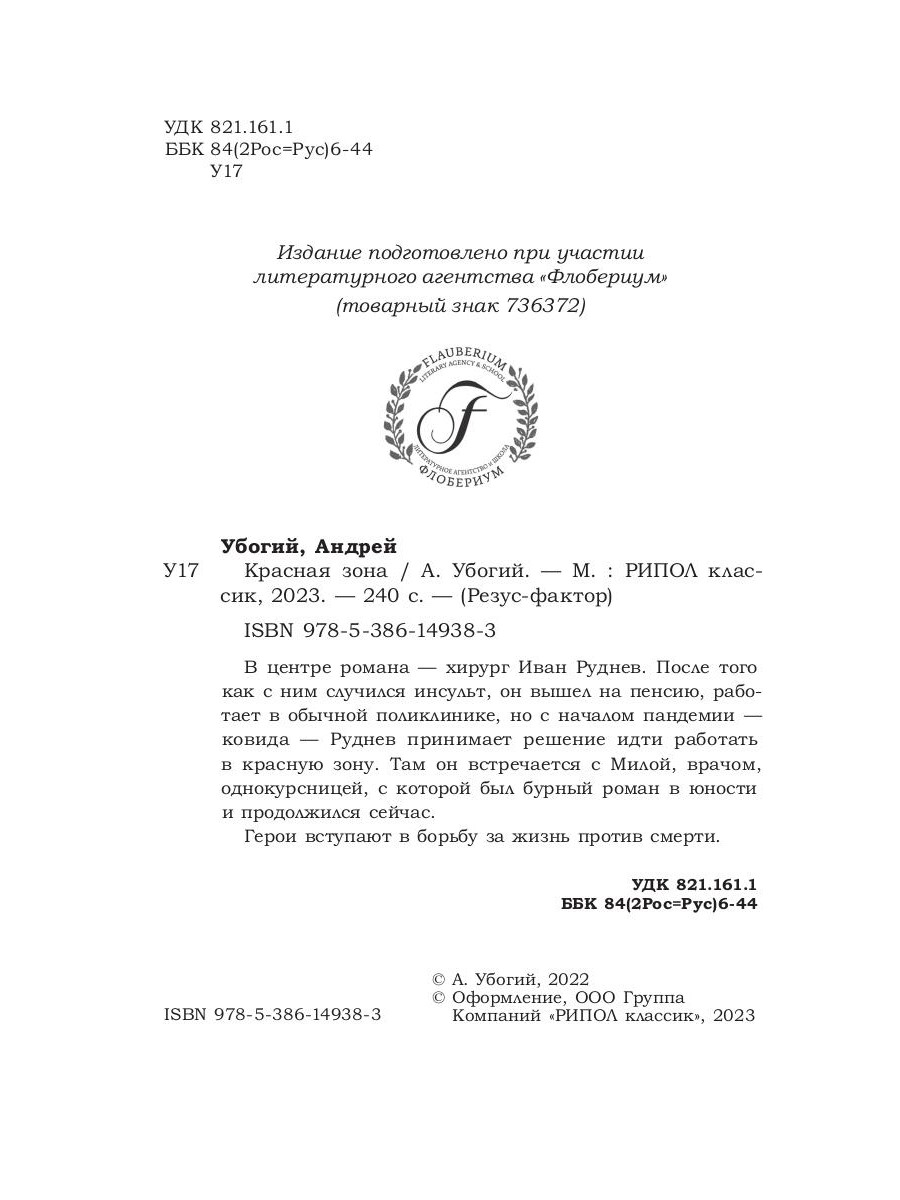 УДК 821.161.1
ББК 84(2Рос=Рус)6-44
У17

Издание подготовлено при участии литературного агентства «Флобериум» (товарный знак 736372)

FLAUBERIUM
LITERARY AGENCY & SCHOOL
F
ЛИТЕРАТУРНОЕ АГЕНТСТВО И ШКОЛА
ФЛОБЕРИУМ

Убогий, Андрей

У17 Красная зона / А. Убогий. — М. : РИПОЛ классик, 2023. — 240 с. — (Резус-фактор)

ISBN 978-5-386-14938-3

В центре романа — хирург Иван Руднев. После того как с ним случился инсульт, он вышел на пенсию, работает в обычной поликлинике, но с началом пандемии — ковида — Руднев принимает решение идти работать в красную зону. Там он встречается с Милой, врачом, однокурсницей, с которой был бурный роман в юности и продолжился сейчас.

Герои вступают в борьбу за жизнь против смерти.

УДК 821.161.1
ББК 84(2Рос=Рус)6-44

ISBN 978-5-386-14938-3

© А. Убогий, 2022
© Оформление, ООО Группа Компаний «РИПОЛ классик», 2023